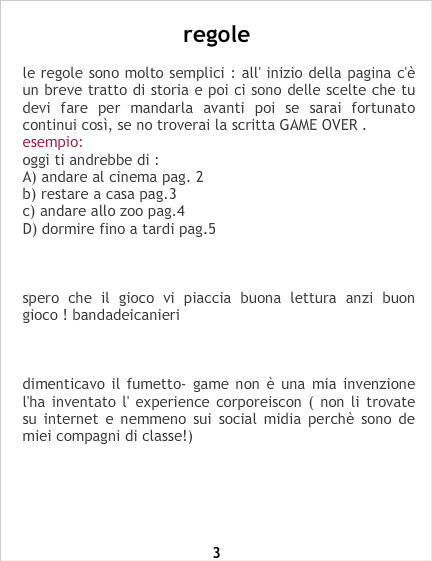 regole

le regole sono molto semplici : all' inizio della pagina c'è un breve tratto di storia e poi ci sono delle scelte che tu devi fare per mandarla avanti poi se sarai fortunato continui così, se no troverai la scritta GAME OVER .

esempio:
oggi ti andrebbe di :
A) andare al cinema pag. 2
b) restare a casa pag.3
c) andare allo zoo pag.4
D) dormire fino a tardi pag.5

spero che il gioco vi piaccia buona lettura anzi buon gioco ! bandadeicanieri

dimenticavo il fumetto- game non è una mia invenzione l'ha inventato l' experience corporeiscon ( non li trovate su internet e nemmeno sui social midia perchè sono de miei compagni di classe!)

3